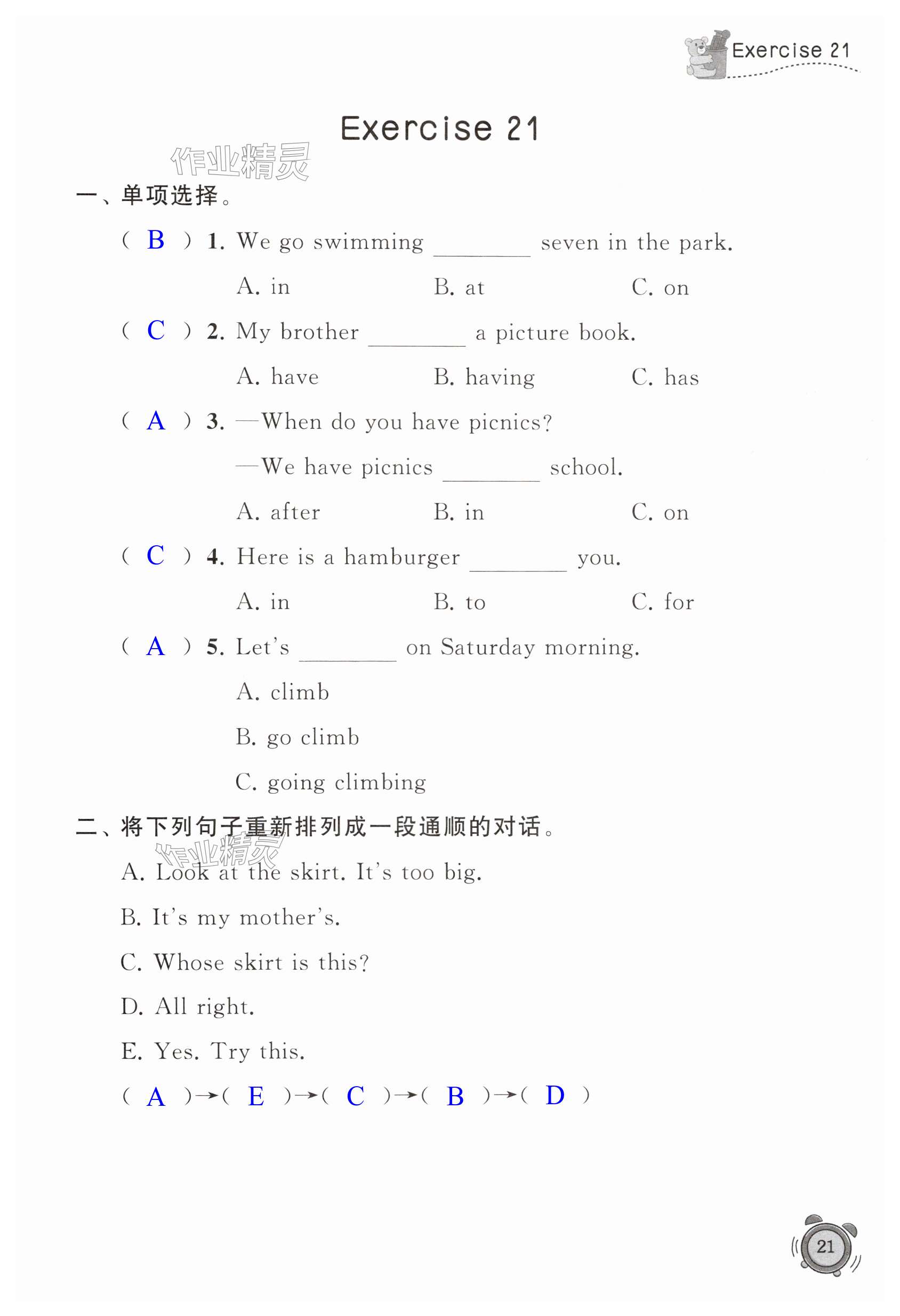 Exercise 21

Exercise 21

作业精灵

一、单项选择。

( B ) 1. We go swimming ________ seven in the park.

A. in B. at C. on

( C ) 2. My brother ________ a picture book.

A. have B. having C. has

( A ) 3. —When do you have picnics?

—We have picnics ________ school.

A. after B. in C. on

( C ) 4. Here is a hamburger ________ you.

A. in B. to C. for

( A ) 5. Let's ________ on Saturday morning.

A. climb

B. go climb

C. going climbing

二、将下列句子重新排列成一段通顺的对话。

作业精灵

A. Look at the skirt. It's too big.

B. It's my mother's.

C. Whose skirt is this?

D. All right.

E. Yes. Try this.

( A )→( E )→( C )→( B )→( D )

21